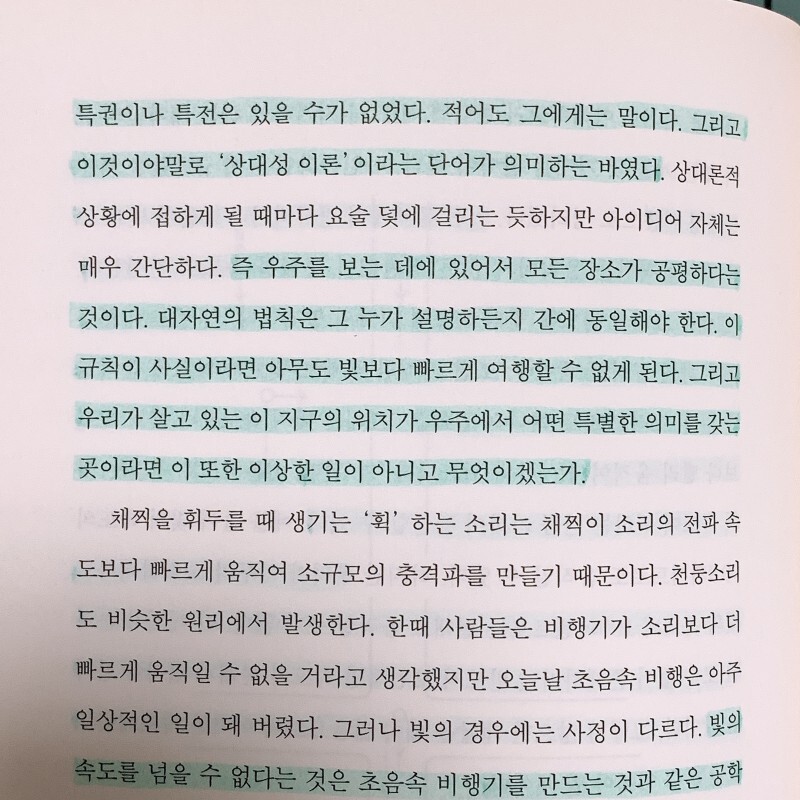 특권이나 특전은 있을 수가 없었다. 적어도 그에게는 말이다. 그리고 이것이야말로 '상대성 이론'이라는 단어가 의미하는 바였다. 상대론적 상황에 접하게 될 때마다 요술 덫에 걸리는 듯하지만 아이디어 자체는 매우 간단하다. 즉 우주를 보는 데에 있어서 모든 장소가 공평하다는 것이다. 대자연의 법칙은 그 누가 설명하든지 간에 동일해야 한다. 이 규칙이 사실이라면 아무도 빛보다 빠르게 여행할 수 없게 된다. 그리고 우리가 살고 있는 이 지구의 위치가 우주에서 어떤 특별한 의미를 갖는 곳이라면 이 또한 이상한 일이 아니고 무엇이겠는가.

채찍을 휘두를 때 생기는 '휙' 하는 소리는 채찍이 소리의 전파 속도보다 빠르게 움직여 소규모의 충격파를 만들기 때문이다. 천둥소리도 비슷한 원리에서 발생한다. 한때 사람들은 비행기가 소리보다 더 빠르게 움직일 수 없을 거라고 생각했지만 오늘날 초음속 비행은 아주 일상적인 일이 돼 버렸다. 그러나 빛의 경우에는 사정이 다르다. 빛의 속도를 넘을 수 없다는 것은 초음속 비행기를 만드는 것과 같은 공학